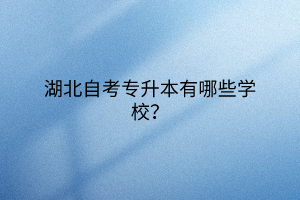 湖北自考专升本有哪些学校?